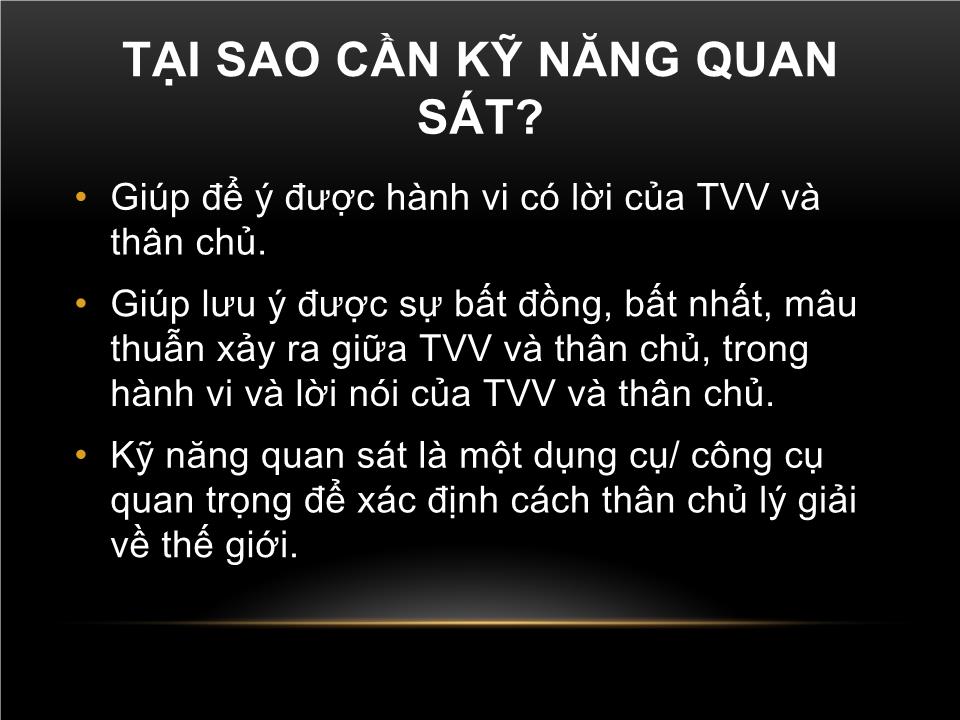 TẠI SAO CẦN KỸ NĂNG QUAN SÁT?

• Giúp để ý được hành vi có lời của TVV và thân chủ.

• Giúp lưu ý được sự bất đồng, bất nhất, mâu thuẫn xảy ra giữa TVV và thân chủ, trong hành vi và lời nói của TVV và thân chủ.

• Kỹ năng quan sát là một dụng cụ/ công cụ quan trọng để xác định cách thân chủ lý giải về thế giới.